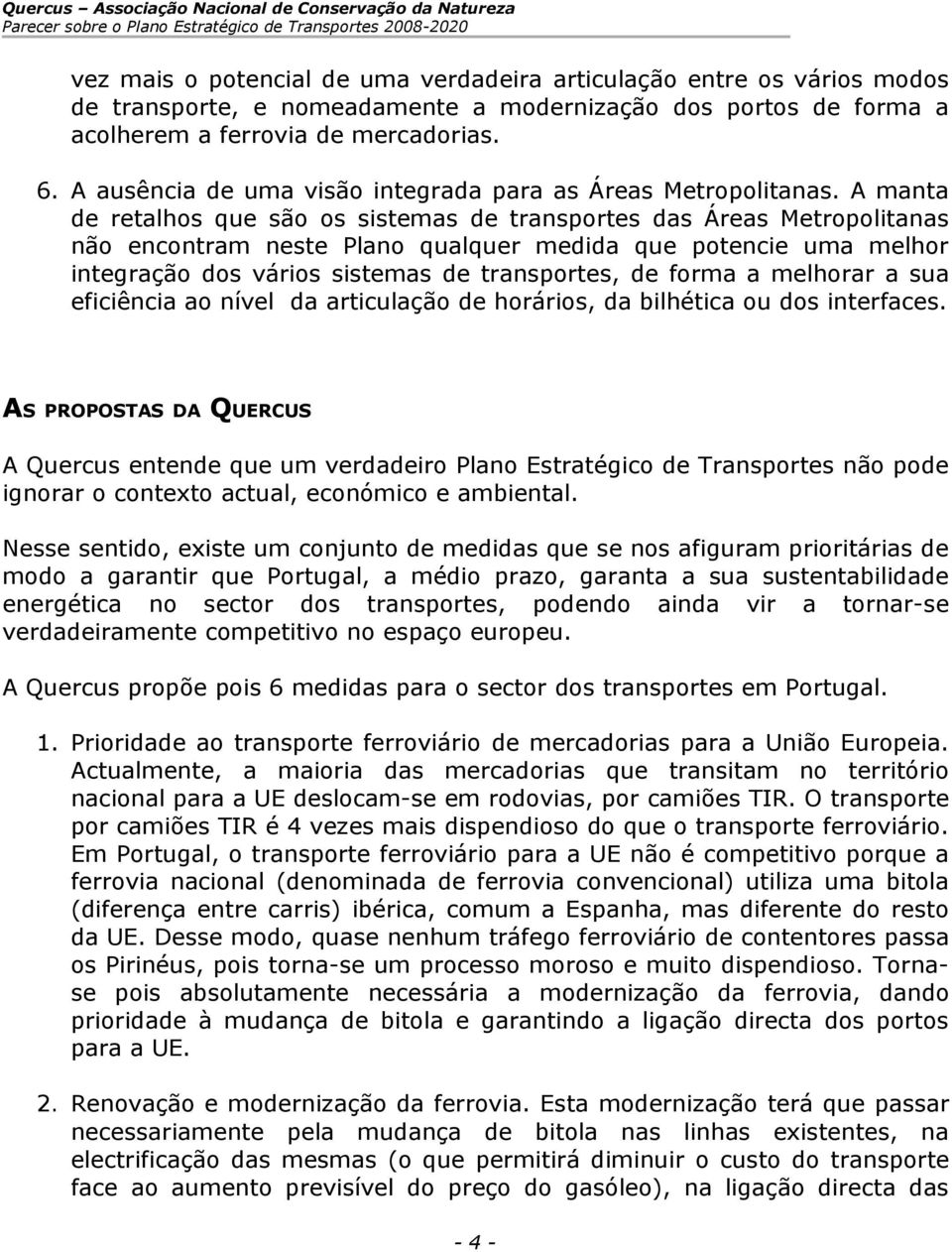 Quercus – Associação Nacional de Conservação da Natureza
Parecer sobre o Plano Estratégico de Transportes 2008-2020

vez mais o potencial de uma verdadeira articulação entre os vários modos de transporte, e nomeadamente a modernização dos portos de forma a acolherem a ferrovia de mercadorias.

6. A ausência de uma visão integrada para as Áreas Metropolitanas. A manta de retalhos que são os sistemas de transportes das Áreas Metropolitanas não encontram neste Plano qualquer medida que potencie uma melhor integração dos vários sistemas de transportes, de forma a melhorar a sua eficiência ao nível da articulação de horários, da bilhética ou dos interfaces.

AS PROPOSTAS DA QUERCUS

A Quercus entende que um verdadeiro Plano Estratégico de Transportes não pode ignorar o contexto actual, económico e ambiental.

Nesse sentido, existe um conjunto de medidas que se nos afiguram prioritárias de modo a garantir que Portugal, a médio prazo, garanta a sua sustentabilidade energética no sector dos transportes, podendo ainda vir a tornar-se verdadeiramente competitivo no espaço europeu.

A Quercus propõe pois 6 medidas para o sector dos transportes em Portugal.

1. Prioridade ao transporte ferroviário de mercadorias para a União Europeia. Actualmente, a maioria das mercadorias que transitam no território nacional para a UE deslocam-se em rodovias, por camiões TIR. O transporte por camiões TIR é 4 vezes mais dispendioso do que o transporte ferroviário. Em Portugal, o transporte ferroviário para a UE não é competitivo porque a ferrovia nacional (denominada de ferrovia convencional) utiliza uma bitola (diferença entre carris) ibérica, comum a Espanha, mas diferente do resto da UE. Desse modo, quase nenhum tráfego ferroviário de contentores passa os Pirinéus, pois torna-se um processo moroso e muito dispendioso. Torna-se pois absolutamente necessária a modernização da ferrovia, dando prioridade à mudança de bitola e garantindo a ligação directa dos portos para a UE.

2. Renovação e modernização da ferrovia. Esta modernização terá que passar necessariamente pela mudança de bitola nas linhas existentes, na electrificação das mesmas (o que permitirá diminuir o custo do transporte face ao aumento previsível do preço do gasóleo), na ligação directa das

- 4 -